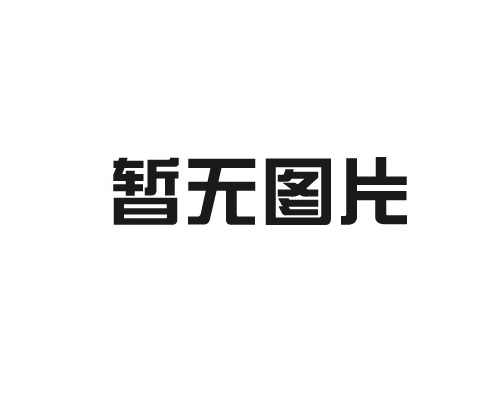 暂无图片